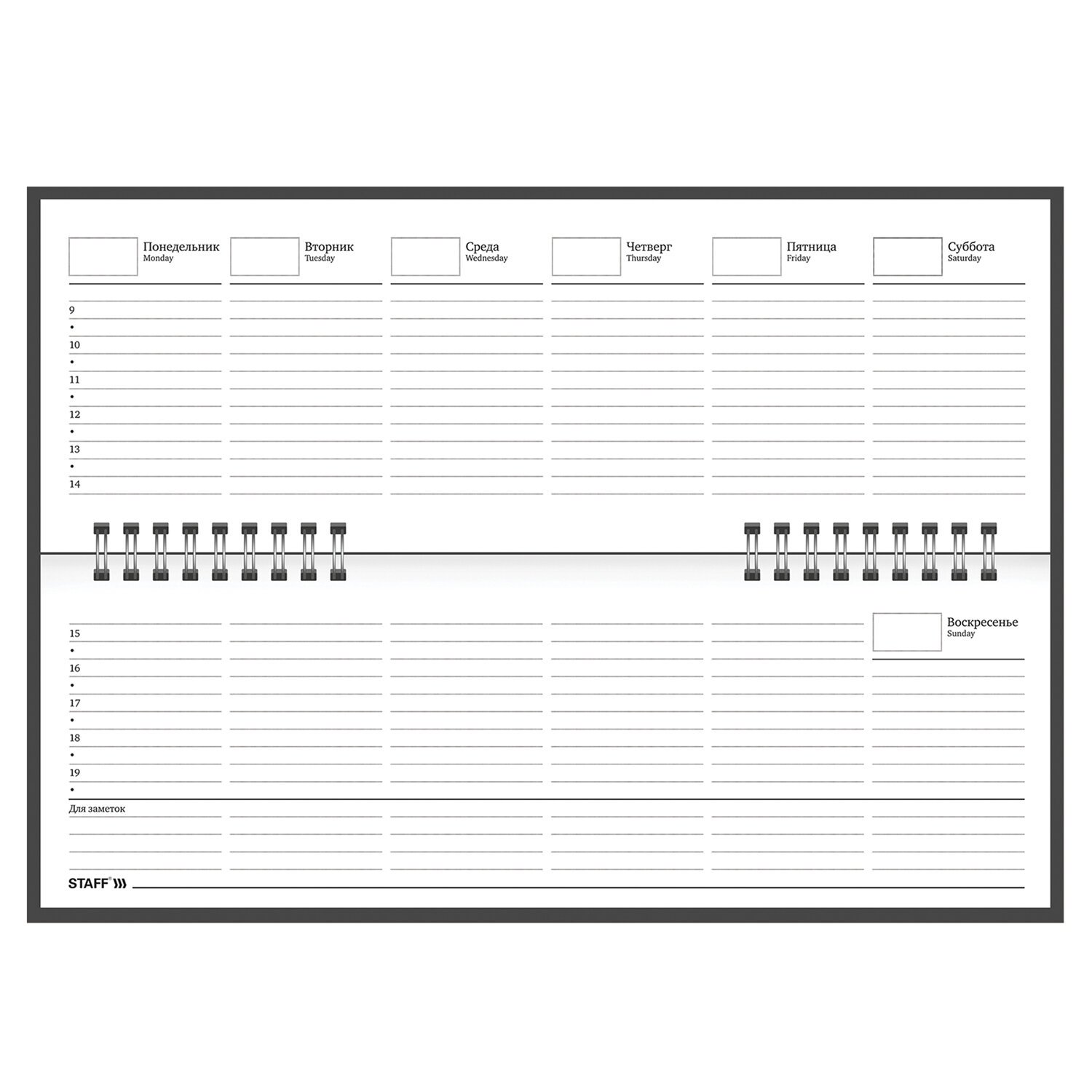 Понедельник
Monday

Вторник
Tuesday

Среда
Wednesday

Четверг
Thursday

Пятница
Friday

Суббота
Saturday

9
•
10
•
11
•
12
•
13
•
14

15
•
16
•
17
•
18
•
19
•

Воскресенье
Sunday

Для заметок

STAFF